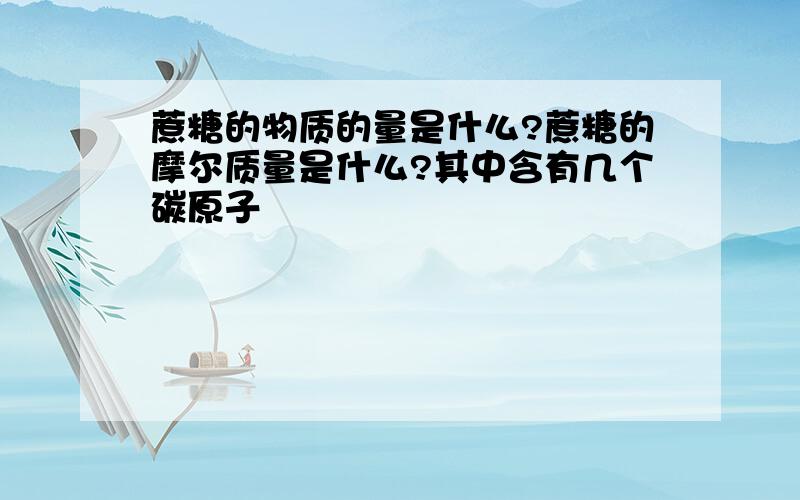 蔗糖的物质的量是什么?蔗糖的摩尔质量是什么?其中含有几个碳原子